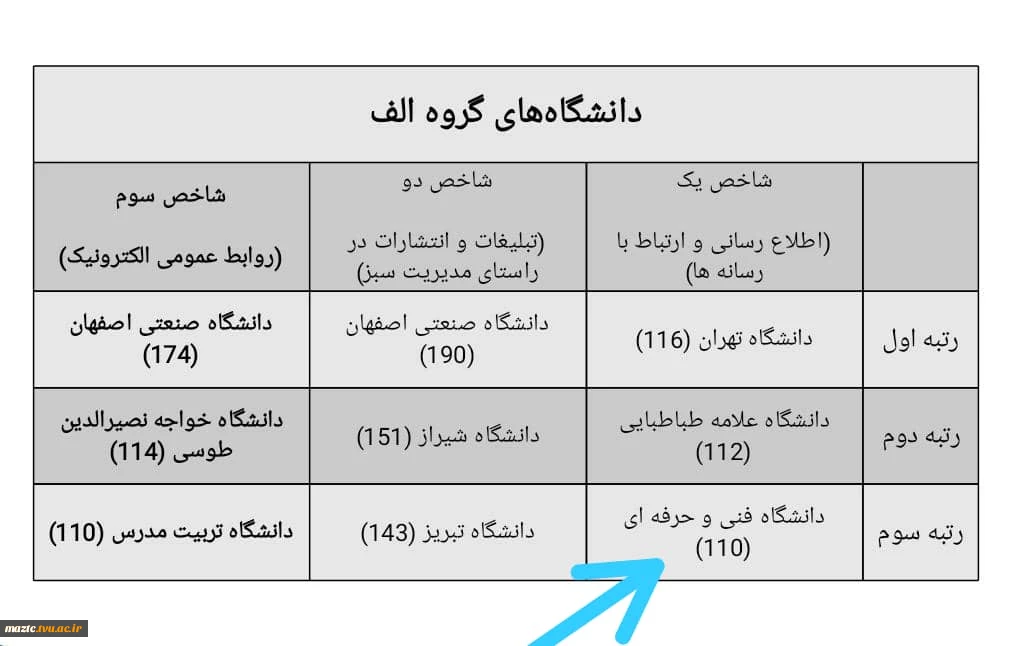 دانشگاه‌های گروه الف

| | شاخص یک (اطلاع رسانی و ارتباط با رسانه ها) | شاخص دو (تبلیغات و انتشارات در راستای مدیریت سبز) | شاخص سوم (روابط عمومی الکترونیک) |
|---|---|---|---|
| رتبه اول | دانشگاه تهران (116) | دانشگاه صنعتی اصفهان (190) | دانشگاه صنعتی اصفهان (174) |
| رتبه دوم | دانشگاه علامه طباطبایی (112) | دانشگاه شیراز (151) | دانشگاه خواجه نصیرالدین طوسی (114) |
| رتبه سوم | دانشگاه فنی و حرفه ای (110) | دانشگاه تبریز (143) | دانشگاه تربیت مدرس (110) |

maztc.tvu.ac.ir